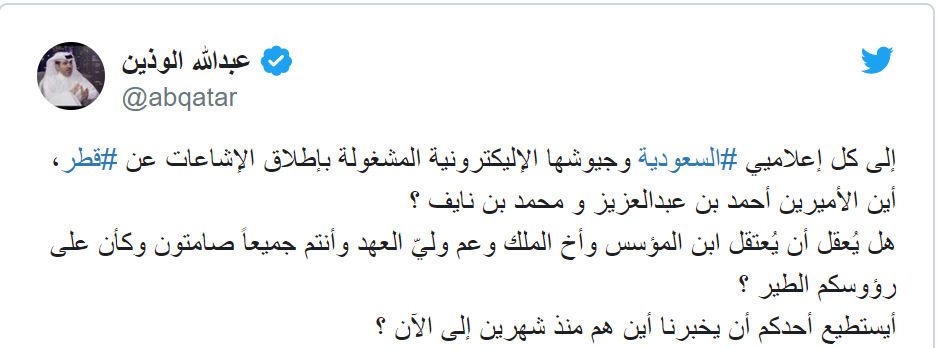 عبدالله الوذين
@abqatar

إلى كل إعلاميي #السعودية وجيوشها الإليكترونية المشغولة بإطلاق الإشاعات عن #قطر،
أين الأميرين أحمد بن عبدالعزيز و محمد بن نايف ؟
هل يُعقل أن يُعتقل ابن المؤسس وأخ الملك وعم وليّ العهد وأنتم جميعاً صامتون وكأن على رؤوسكم الطير ؟
أيستطيع أحدكم أن يخبرنا أين هم منذ شهرين إلى الآن ؟